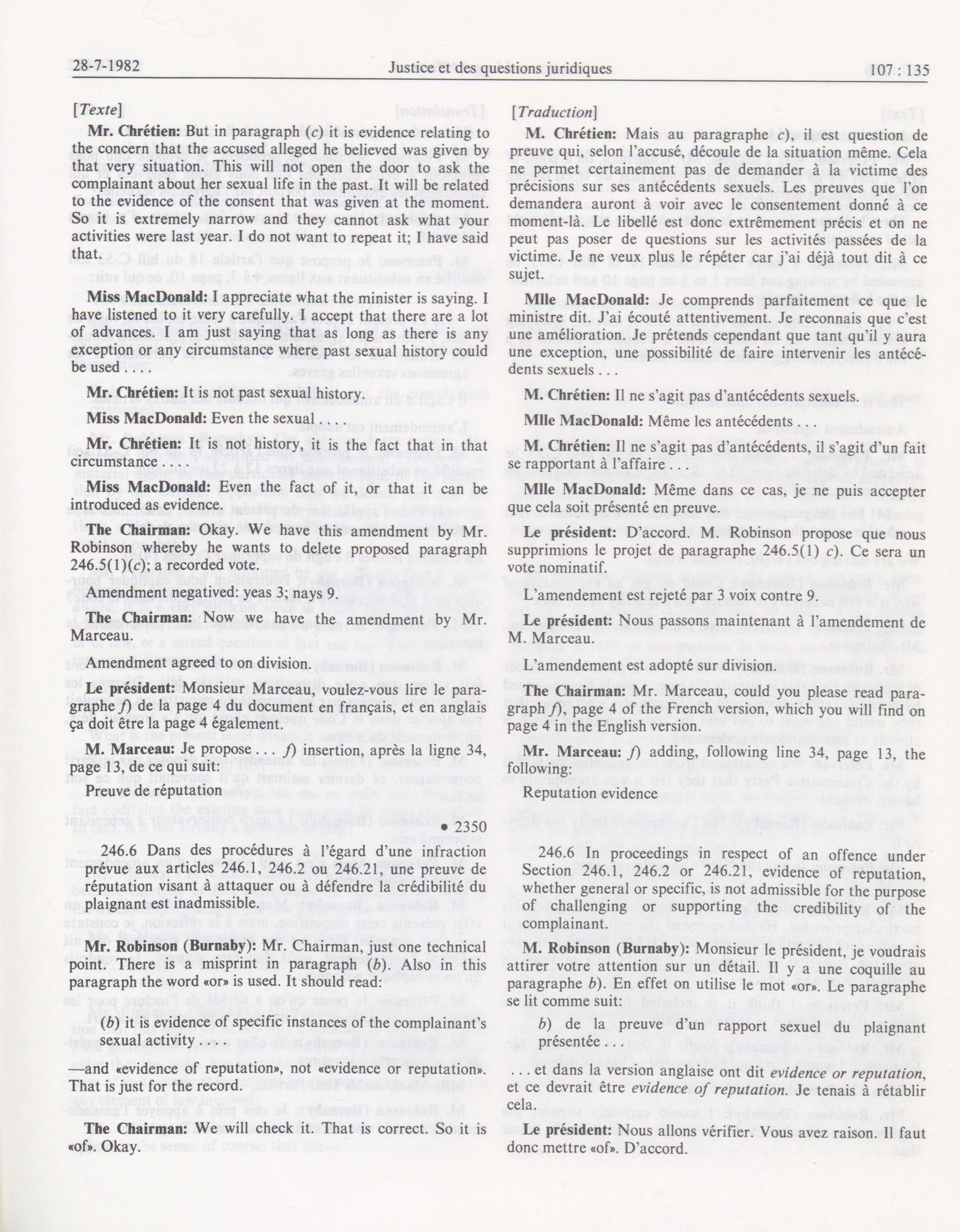 28-7-1982 Justice et des questions juridiques 107 : 135

[Texte]

Mr. Chrétien: But in paragraph (c) it is evidence relating to the concern that the accused alleged he believed was given by that very situation. This will not open the door to ask the complainant about her sexual life in the past. It will be related to the evidence of the consent that was given at the moment. So it is extremely narrow and they cannot ask what your activities were last year. I do not want to repeat it; I have said that.

Miss MacDonald: I appreciate what the minister is saying. I have listened to it very carefully. I accept that there are a lot of advances. I am just saying that as long as there is any exception or any circumstance where past sexual history could be used . . . .

Mr. Chrétien: It is not past sexual history.

Miss MacDonald: Even the sexual . . .

Mr. Chrétien: It is not history, it is the fact that in that circumstance . . .

Miss MacDonald: Even the fact of it, or that it can be introduced as evidence.

The Chairman: Okay. We have this amendment by Mr. Robinson whereby he wants to delete proposed paragraph 246.5(1)(c); a recorded vote.

Amendment negatived: yeas 3; nays 9.

The Chairman: Now we have the amendment by Mr. Marceau.

Amendment agreed to on division.

Le président: Monsieur Marceau, voulez-vous lire le paragraphe f) de la page 4 du document en français, et en anglais ça doit être la page 4 également.

M. Marceau: Je propose . . . f) insertion, après la ligne 34, page 13, de ce qui suit:

Preuve de réputation

• 2350

246.6 Dans des procédures à l'égard d'une infraction prévue aux articles 246.1, 246.2 ou 246.21, une preuve de réputation visant à attaquer ou à défendre la crédibilité du plaignant est inadmissible.

Mr. Robinson (Burnaby): Mr. Chairman, just one technical point. There is a misprint in paragraph (b). Also in this paragraph the word «or» is used. It should read:

(b) it is evidence of specific instances of the complainant's sexual activity

—and «evidence of reputation», not «evidence or reputation». That is just for the record.

The Chairman: We will check it. That is correct. So it is «of». Okay.

[Traduction]

M. Chrétien: Mais au paragraphe c), il est question de preuve qui, selon l'accusé, découle de la situation même. Cela ne permet certainement pas de demander à la victime des précisions sur ses antécédents sexuels. Les preuves que l'on demandera auront à voir avec le consentement donné à ce moment-là. Le libellé est donc extrêmement précis et on ne peut pas poser de questions sur les activités passées de la victime. Je ne veux plus le répéter car j'ai déjà tout dit à ce sujet.

Mlle MacDonald: Je comprends parfaitement ce que le ministre dit. J'ai écouté attentivement. Je reconnais que c'est une amélioration. Je prétends cependant que tant qu'il y aura une exception, une possibilité de faire intervenir les antécédents sexuels . . .

M. Chrétien: Il ne s'agit pas d'antécédents sexuels.

Mlle MacDonald: Même les antécédents . . .

M. Chrétien: Il ne s'agit pas d'antécédents, il s'agit d'un fait se rapportant à l'affaire . . .

Mlle MacDonald: Même dans ce cas, je ne puis accepter que cela soit présenté en preuve.

Le président: D'accord. M. Robinson propose que nous supprimions le projet de paragraphe 246.5(1) c). Ce sera un vote nominatif.

L'amendement est rejeté par 3 voix contre 9.

Le président: Nous passons maintenant à l'amendement de M. Marceau.

L'amendement est adopté sur division.

The Chairman: Mr. Marceau, could you please read paragraph f), page 4 of the French version, which you will find on page 4 in the English version.

Mr. Marceau: f) adding, following line 34, page 13, the following:

Reputation evidence

246.6 In proceedings in respect of an offence under Section 246.1, 246.2 or 246.21, evidence of reputation, whether general or specific, is not admissible for the purpose of challenging or supporting the credibility of the complainant.

M. Robinson (Burnaby): Monsieur le président, je voudrais attirer votre attention sur un détail. Il y a une coquille au paragraphe b). En effet on utilise le mot «or». Le paragraphe se lit comme suit:

b) de la preuve d'un rapport sexuel du plaignant présentée . . .

. . . et dans la version anglaise ont dit evidence or reputation, et ce devrait être evidence of reputation. Je tenais à rétablir cela.

Le président: Nous allons vérifier. Vous avez raison. Il faut donc mettre «of». D'accord.